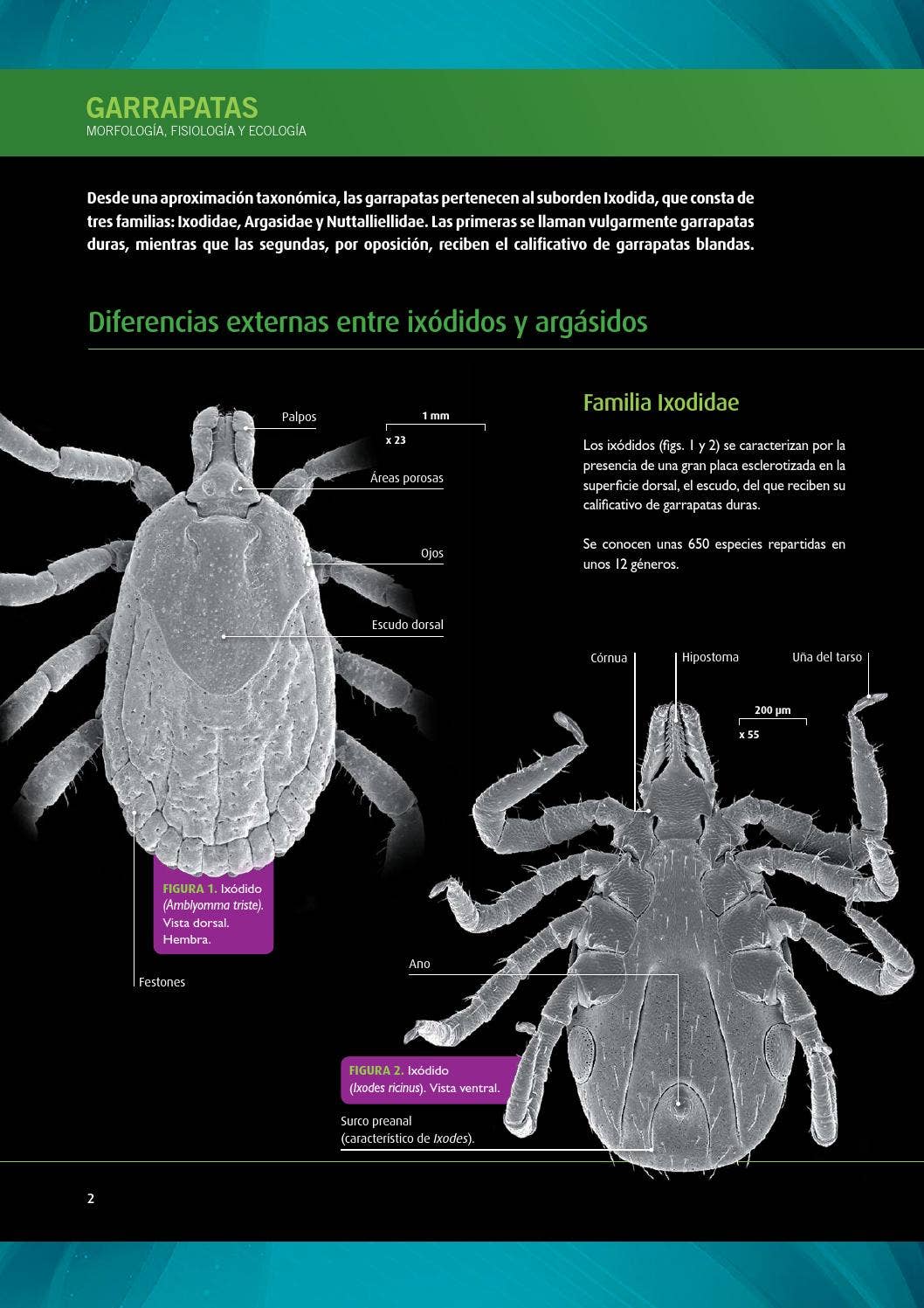 GARRAPATAS
MORFOLOGÍA, FISIOLOGÍA Y ECOLOGÍA

Desde una aproximación taxonómica, las garrapatas pertenecen al suborden Ixodida, que consta de tres familias: Ixodidae, Argasidae y Nuttalliellidae. Las primeras se llaman vulgarmente garrapatas duras, mientras que las segundas, por oposición, reciben el calificativo de garrapatas blandas.

Diferencias externas entre ixódidos y argásidos

Palpos
1 mm
x 23
Áreas porosas
Ojos
Escudo dorsal

FIGURA 1. Ixódido (Amblyomma triste). Vista dorsal. Hembra.

Festones

Familia Ixodidae

Los ixódidos (figs. 1 y 2) se caracterizan por la presencia de una gran placa esclerotizada en la superficie dorsal, el escudo, del que reciben su calificativo de garrapatas duras.

Se conocen unas 650 especies repartidas en unos 12 géneros.

Córnua
Hipostoma
Uña del tarso
200 μm
x 55

Ano

FIGURA 2. Ixódido (Ixodes ricinus). Vista ventral.

Surco preanal (característico de Ixodes).

2